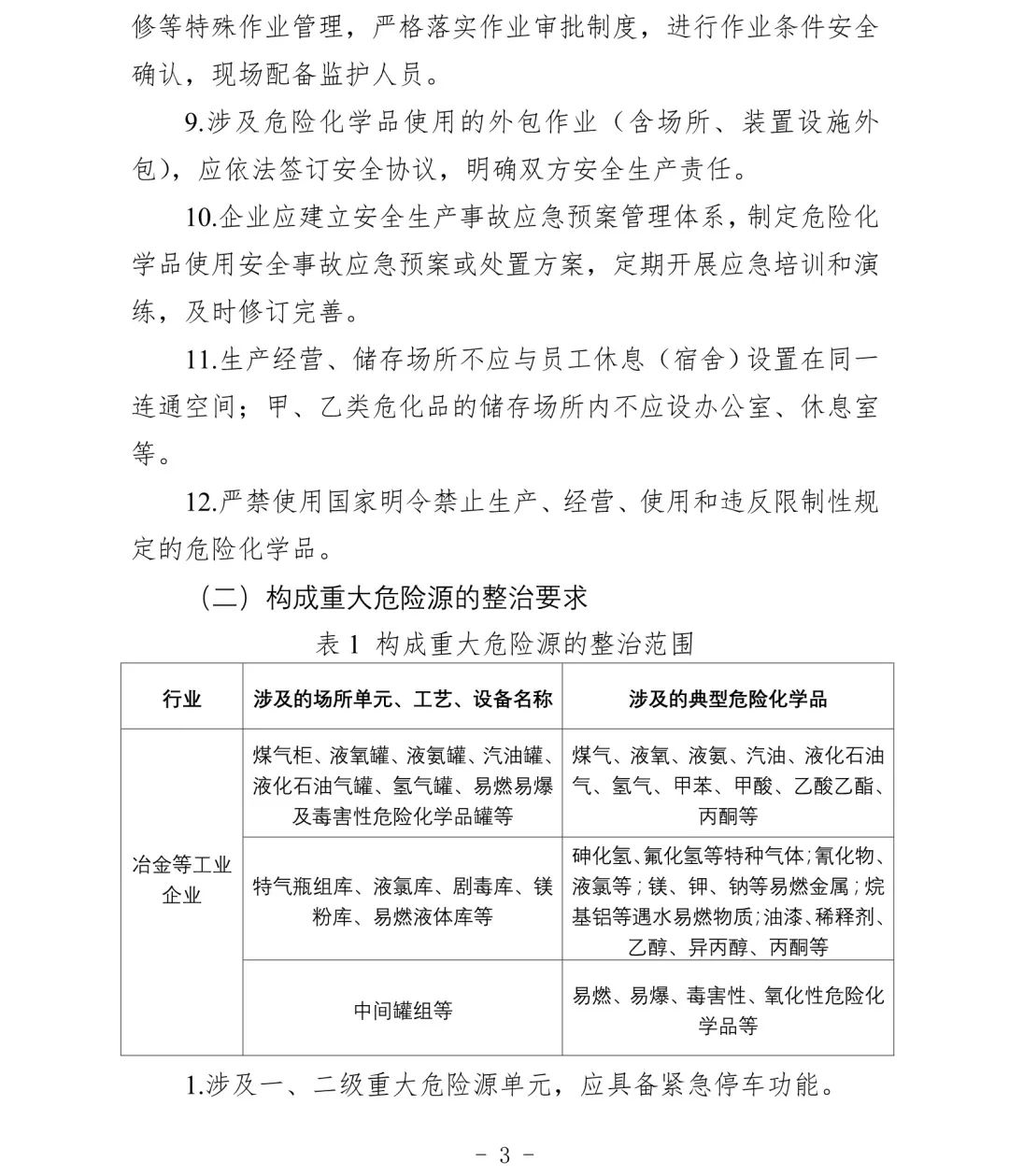 修等特殊作业管理，严格落实作业审批制度，进行作业条件安全确认，现场配备监护人员。

9.涉及危险化学品使用的外包作业（含场所、装置设施外包），应依法签订安全协议，明确双方安全生产责任。

10.企业应建立安全生产事故应急预案管理体系，制定危险化学品使用安全事故应急预案或处置方案，定期开展应急培训和演练，及时修订完善。

11.生产经营、储存场所不应与员工休息（宿舍）设置在同一连通空间；甲、乙类危化品的储存场所内不应设办公室、休息室等。

12.严禁使用国家明令禁止生产、经营、使用和违反限制性规定的危险化学品。

（二）构成重大危险源的整治要求

表 1 构成重大危险源的整治范围

| 行业 | 涉及的场所单元、工艺、设备名称 | 涉及的典型危险化学品 |
|---|---|---|
| 冶金等工业企业 | 煤气柜、液氧罐、液氨罐、汽油罐、液化石油气罐、氢气罐、易燃易爆及毒害性危险化学品罐等 | 煤气、液氧、液氨、汽油、液化石油气、氢气、甲苯、甲酸、乙酸乙酯、丙酮等 |
| | 特气瓶组库、液氯库、剧毒库、镁粉库、易燃液体库等 | 砷化氢、氟化氢等特种气体；氰化物、液氯等；镁、钾、钠等易燃金属；烷基铝等遇水易燃物质；油漆、稀释剂、乙醇、异丙醇、丙酮等 |
| | 中间罐组等 | 易燃、易爆、毒害性、氧化性危险化学品等 |

1.涉及一、二级重大危险源单元，应具备紧急停车功能。

- 3 -